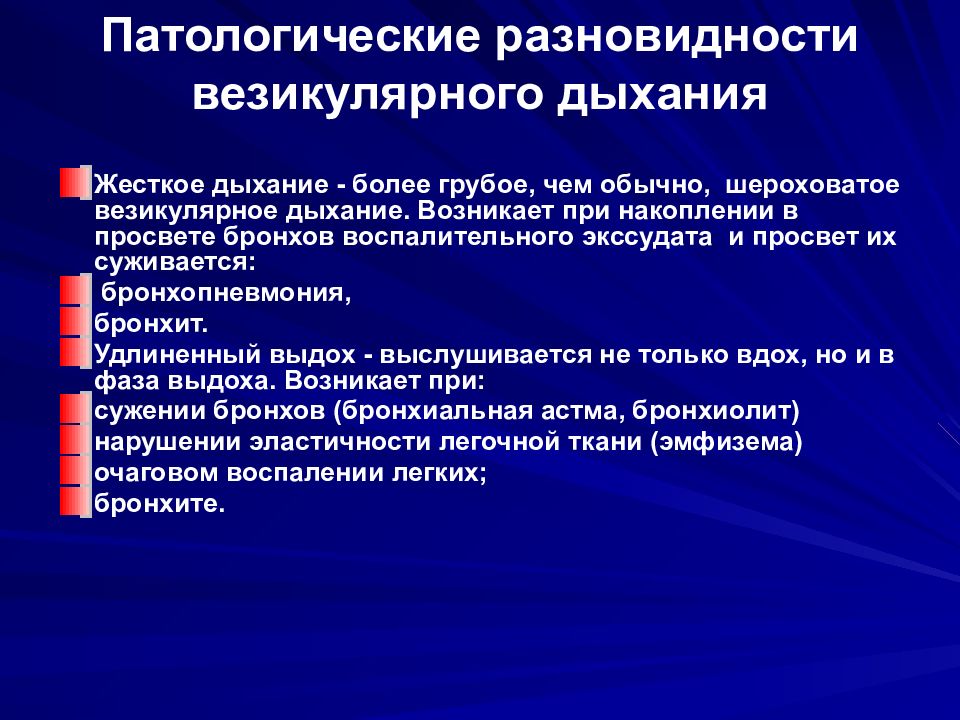 Патологические разновидности везикулярного дыхания

Жесткое дыхание - более грубое, чем обычно, шероховатое везикулярное дыхание. Возникает при накоплении в просвете бронхов воспалительного экссудата и просвет их суживается:

бронхопневмония,

бронхит.

Удлиненный выдох - выслушивается не только вдох, но и в фаза выдоха. Возникает при:

сужении бронхов (бронхиальная астма, бронхиолит)

нарушении эластичности легочной ткани (эмфизема)

очаговом воспалении легких;

бронхите.